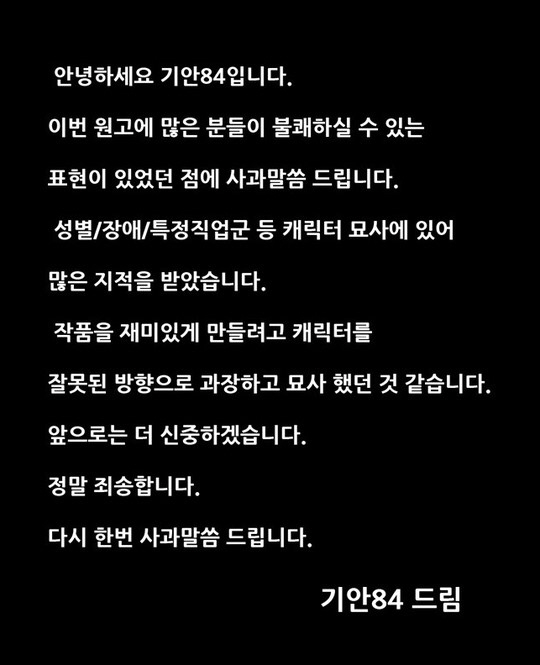 안녕하세요 기안84입니다.

이번 원고에 많은 분들이 불쾌하실 수 있는 표현이 있었던 점에 사과말씀 드립니다.

성별/장애/특정직업군 등 캐릭터 묘사에 있어 많은 지적을 받았습니다.

작품을 재미있게 만들려고 캐릭터를 잘못된 방향으로 과장하고 묘사 했던 것 같습니다.

앞으로는 더 신중하겠습니다.

정말 죄송합니다.

다시 한번 사과말씀 드립니다.

기안84 드림